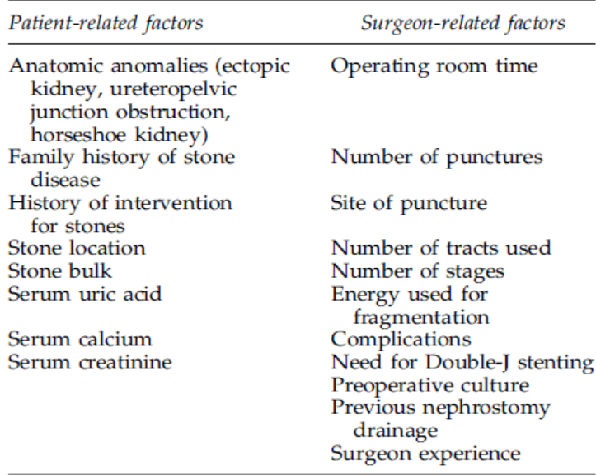 | Patient-related factors | Surgeon-related factors |
|---|---|
| Anatomic anomalies (ectopic kidney, ureteropelvic junction obstruction, horseshoe kidney) | Operating room time |
| Family history of stone disease | Number of punctures |
| History of intervention for stones | Site of puncture |
| Stone location | Number of tracts used |
| Stone bulk | Number of stages |
| Serum uric acid | Energy used for fragmentation |
| Serum calcium | Complications |
| Serum creatinine | Need for Double-J stenting |
|  | Preoperative culture |
|  | Previous nephrostomy drainage |
|  | Surgeon experience |